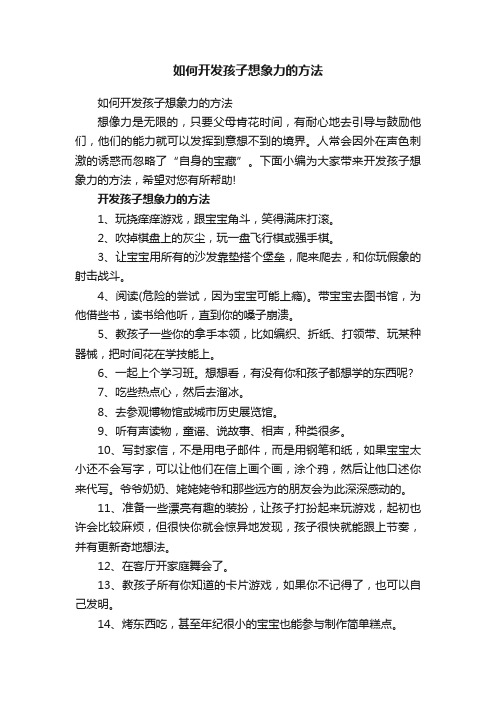 如何开发孩子想象力的方法

如何开发孩子想象力的方法

想像力是无限的，只要父母肯花时间，有耐心地去引导与鼓励他们，他们的能力就可以发挥到意想不到的境界。人常会因外在声色刺激的诱惑而忽略了“自身的宝藏”。下面小编为大家带来开发孩子想象力的方法，希望对您有所帮助!

开发孩子想象力的方法

1、玩挠痒痒游戏，跟宝宝角斗，笑得满床打滚。

2、吹掉棋盘上的灰尘，玩一盘飞行棋或强手棋。

3、让宝宝用所有的沙发靠垫搭个堡垒，爬来爬去，和你玩假象的射击战斗。

4、阅读(危险的尝试，因为宝宝可能上瘾)。带宝宝去图书馆，为他借些书，读书给他听，直到你的嗓子崩溃。

5、教孩子一些你的拿手本领，比如编织、折纸、打领带、玩某种器械，把时间花在学技能上。

6、一起上个学习班。想想看，有没有你和孩子都想学的东西呢?

7、吃些热点心，然后去溜冰。

8、去参观博物馆或城市历史展览馆。

9、听有声读物，童谣、说故事、相声，种类很多。

10、写封家信，不是用电子邮件，而是用钢笔和纸，如果宝宝太小还不会写字，可以让他们在信上画个画，涂个鸦，然后让他口述你来代写。爷爷奶奶、姥姥姥爷和那些远方的朋友会为此深深感动的。

11、准备一些漂亮有趣的装扮，让孩子打扮起来玩游戏，起初也许会比较麻烦，但很快你就会惊异地发现，孩子很快就能跟上节奏，并有更新奇地想法。

12、在客厅开家庭舞会了。

13、教孩子所有你知道的卡片游戏，如果你不记得了，也可以自己发明。

14、烤东西吃，甚至年纪很小的宝宝也能参与制作简单糕点。